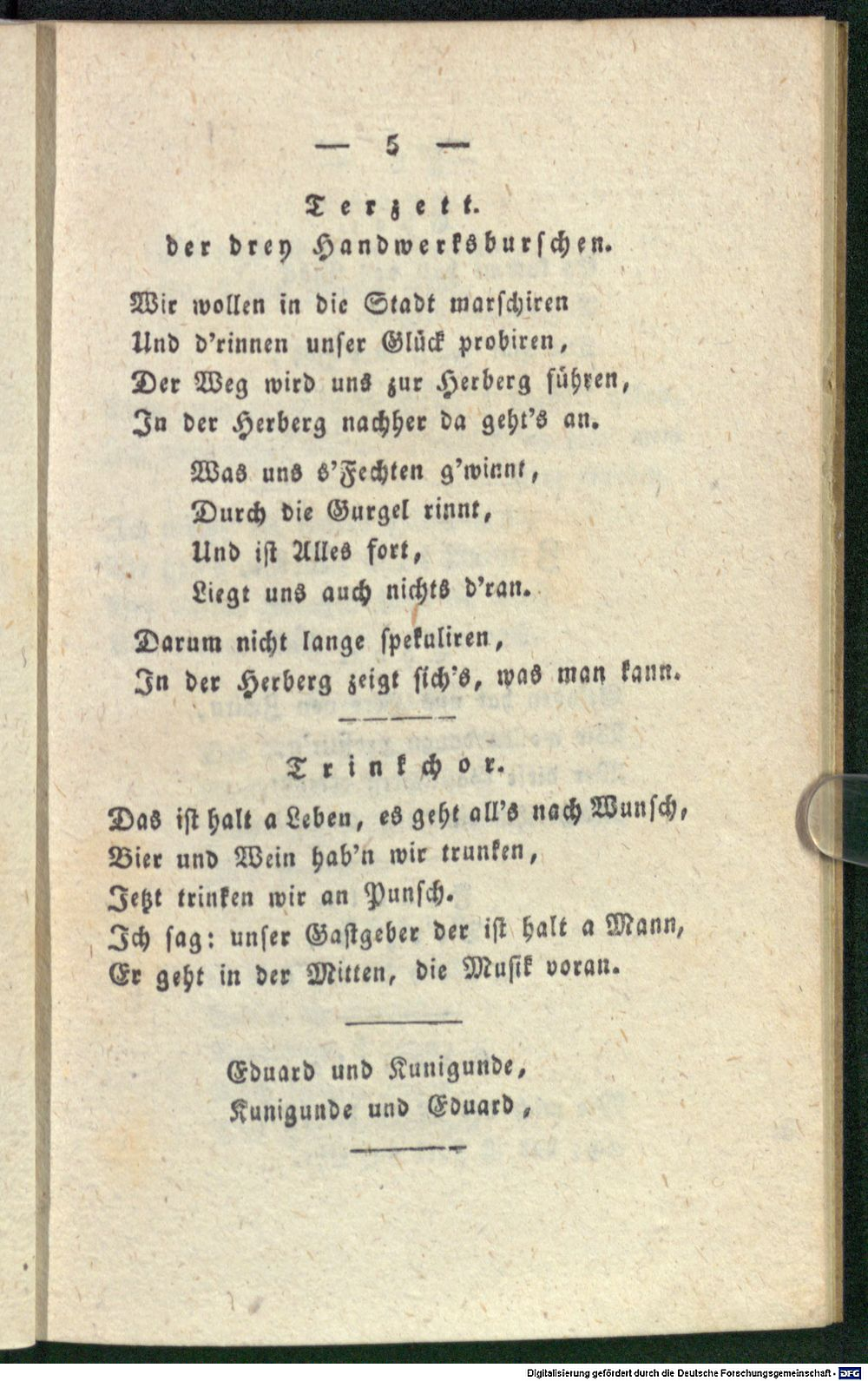 — 5 —

Terzett.
der drey Handwerksburschen.

Wir wollen in die Stadt marschiren
Und d'rinnen unser Glück probiren,
Der Weg wird uns zur Herberg führen,
In der Herberg nachher da geht's an.

Was uns s'Fechten g'winnt,
Durch die Gurgel rinnt,
Und ist Alles fort,
Liegt uns auch nichts d'ran.

Darum nicht lange spekuliren,
In der Herberg zeigt sich's, was man kann.

Trinkchor.

Das ist halt a Leben, es geht all's nach Wunsch,
Bier und Wein hab'n wir trunken,
Jetzt trinken wir an Punsch.
Ich sag: unser Gastgeber der ist halt a Mann,
Er geht in der Mitten, die Musik voran.

Eduard und Kunigunde,
Kunigunde und Eduard,

Digitalisierung gefördert durch die Deutsche Forschungsgemeinschaft - DFG